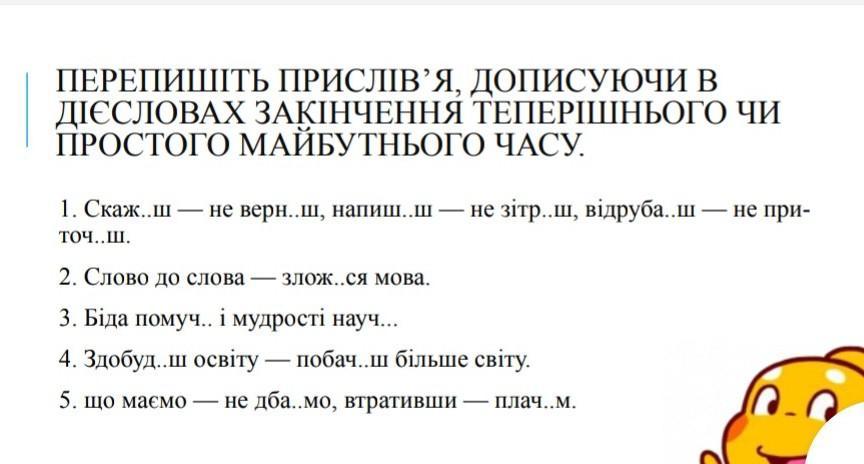 ПЕРЕПИШІТЬ ПРИСЛІВ'Я, ДОПИСУЮЧИ В ДІЄСЛОВАХ ЗАКІНЧЕННЯ ТЕПЕРІШНЬОГО ЧИ ПРОСТОГО МАЙБУТНЬОГО ЧАСУ.

1. Скаж..ш — не верн..ш, напиш..ш — не зітр..ш, відруба..ш — не приточ..ш.

2. Слово до слова — злож..ся мова.

3. Біда помуч.. і мудрості науч...

4. Здобуд..ш освіту — побач..ш більше світу.

5. що маємо — не дба..мо, втративши — плач..м.